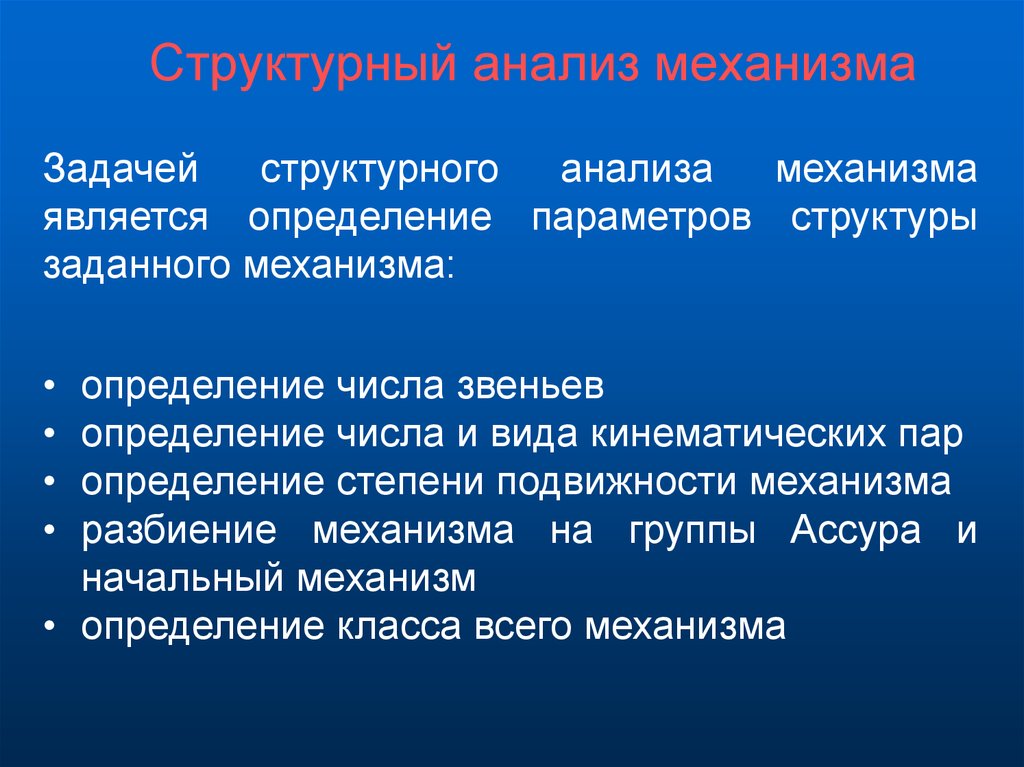 Структурный анализ механизма

Задачей структурного анализа механизма является определение параметров структуры заданного механизма:

• определение числа звеньев
• определение числа и вида кинематических пар
• определение степени подвижности механизма
• разбиение механизма на группы Ассура и начальный механизм
• определение класса всего механизма